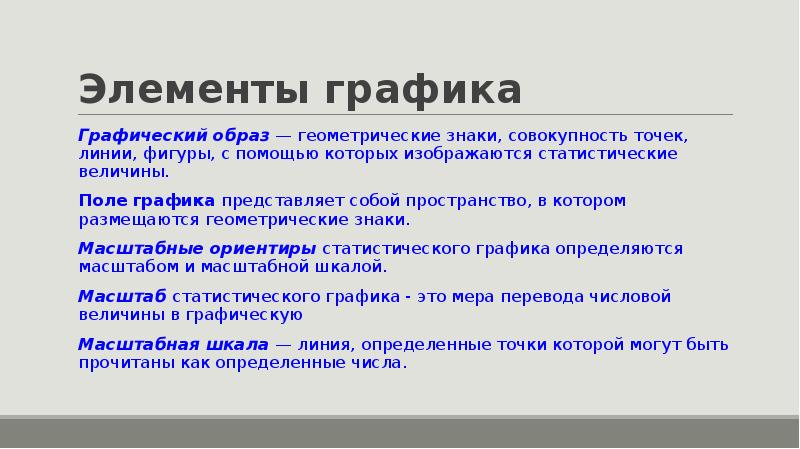 Элементы графика

Графический образ — геометрические знаки, совокупность точек, линии, фигуры, с помощью которых изображаются статистические величины.

Поле графика представляет собой пространство, в котором размещаются геометрические знаки.

Масштабные ориентиры статистического графика определяются масштабом и масштабной шкалой.

Масштаб статистического графика - это мера перевода числовой величины в графическую

Масштабная шкала — линия, определенные точки которой могут быть прочитаны как определенные числа.